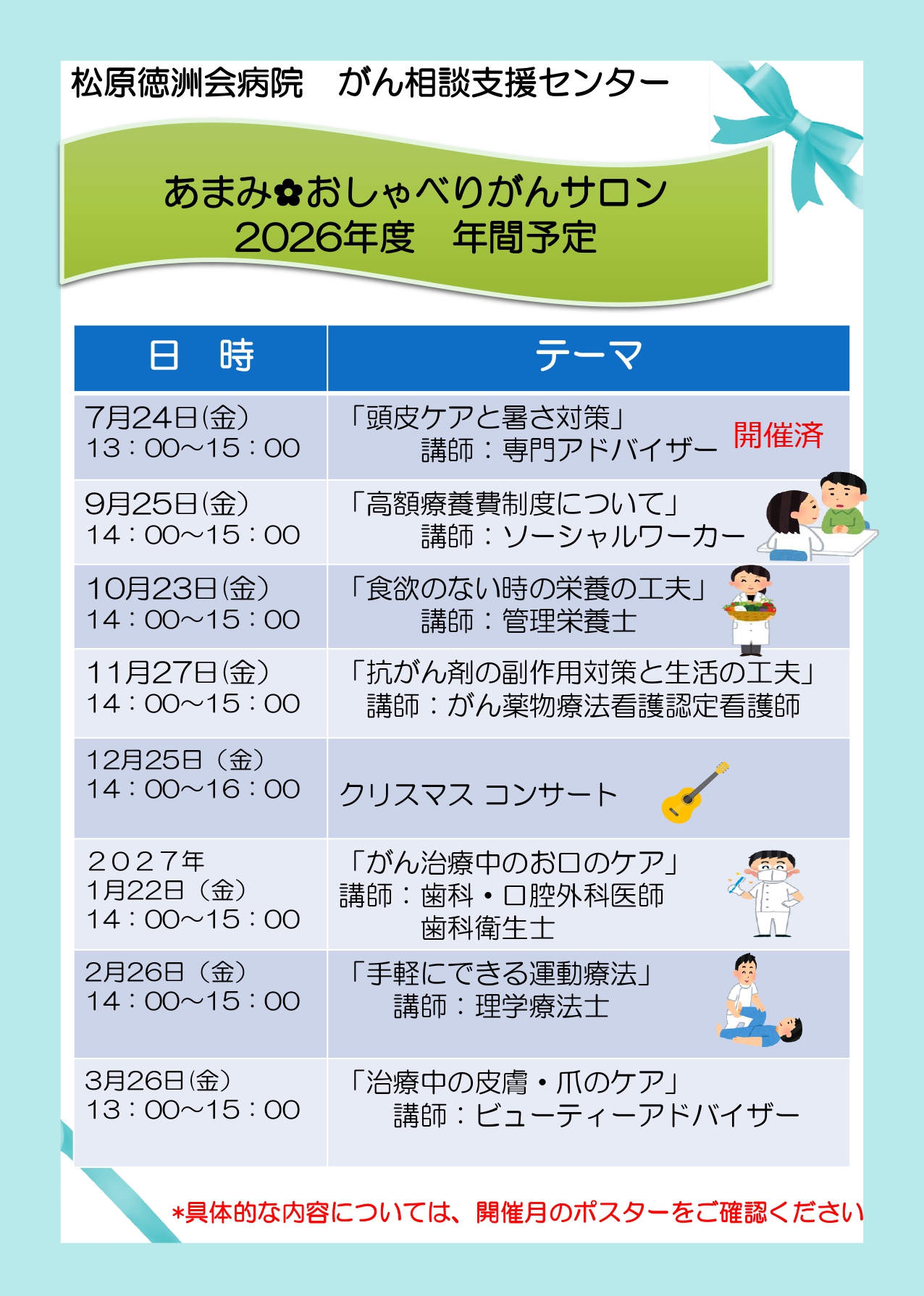 松原徳洲会病院　がん相談支援センター

あまみ✿おしゃべりがんサロン
2026年度　年間予定

| 日　時 | テーマ |
|---|---|
| 7月24日(金) 13：00～15：00 | 「頭皮ケアと暑さ対策」 講師：専門アドバイザー 開催済 |
| 9月25日(金) 14：00～15：00 | 「高額療養費制度について」 講師：ソーシャルワーカー |
| 10月23日(金) 14：00～15：00 | 「食欲のない時の栄養の工夫」 講師：管理栄養士 |
| 11月27日(金) 14：00～15：00 | 「抗がん剤の副作用対策と生活の工夫」 講師：がん薬物療法看護認定看護師 |
| 12月25日（金） 14：00～16：00 | クリスマス コンサート |
| ２０２７年 1月22日（金） 14：00～15：00 | 「がん治療中のお口のケア」 講師：歯科・口腔外科医師 歯科衛生士 |
| 2月26日（金） 14：00～15：00 | 「手軽にできる運動療法」 講師：理学療法士 |
| 3月26日(金) 13：00～15：00 | 「治療中の皮膚・爪のケア」 講師：ビューティーアドバイザー |

*具体的な内容については、開催月のポスターをご確認ください